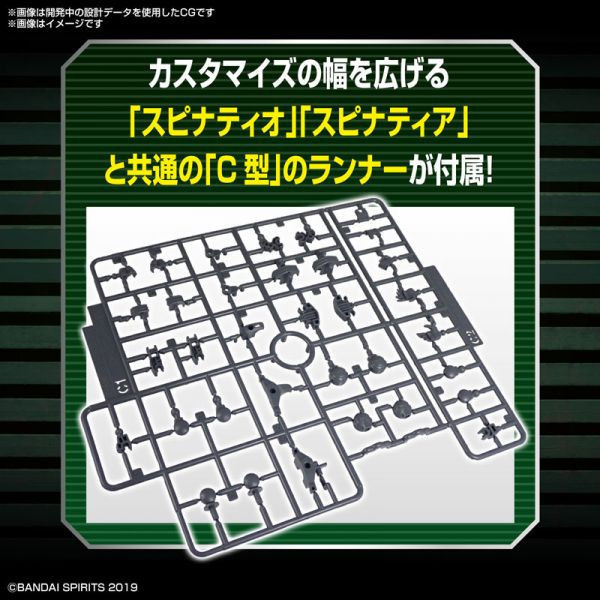 ※画像は開発中の設計データを使用したCGです
※画像はイメージです

カスタマイズの幅を広げる
「スピナティオ」「スピナティア」
と共通の「C 型」のランナーが付属!

C1

C2

©BANDAI SPIRITS 2019